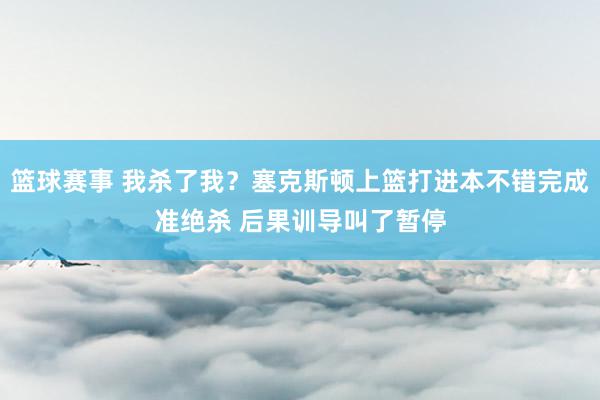 篮球赛事 我杀了我？塞克斯顿上篮打进本不错完成准绝杀 后果训导叫了暂停